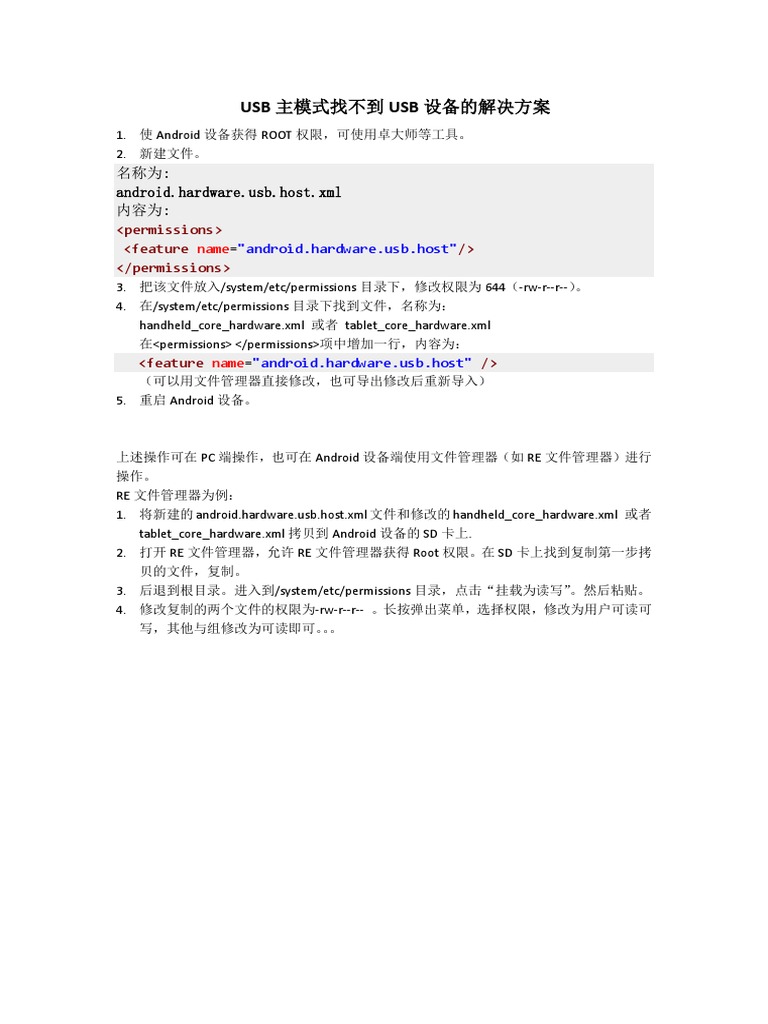 USB 主模式找不到 USB 设备的解决方案

1. 使 Android 设备获得 ROOT 权限，可使用卓大师等工具。
2. 新建文件。

名称为:
android.hardware.usb.host.xml
内容为:
<permissions>
 <feature name="android.hardware.usb.host"/>
</permissions>

3. 把该文件放入/system/etc/permissions 目录下，修改权限为 644（-rw-r--r--）。
4. 在/system/etc/permissions 目录下找到文件，名称为：
handheld_core_hardware.xml 或者 tablet_core_hardware.xml
在<permissions> </permissions>项中增加一行，内容为：
<feature name="android.hardware.usb.host" />
（可以用文件管理器直接修改，也可导出修改后重新导入）
5. 重启 Android 设备。

上述操作可在 PC 端操作，也可在 Android 设备端使用文件管理器（如 RE 文件管理器）进行操作。
RE 文件管理器为例：
1. 将新建的 android.hardware.usb.host.xml 文件和修改的 handheld_core_hardware.xml 或者 tablet_core_hardware.xml 拷贝到 Android 设备的 SD 卡上.
2. 打开 RE 文件管理器，允许 RE 文件管理器获得 Root 权限。在 SD 卡上找到复制第一步拷贝的文件，复制。
3. 后退到根目录。进入到/system/etc/permissions 目录，点击“挂载为读写”。然后粘贴。
4. 修改复制的两个文件的权限为-rw-r--r-- 。长按弹出菜单，选择权限，修改为用户可读可写，其他与组修改为可读即可。。。